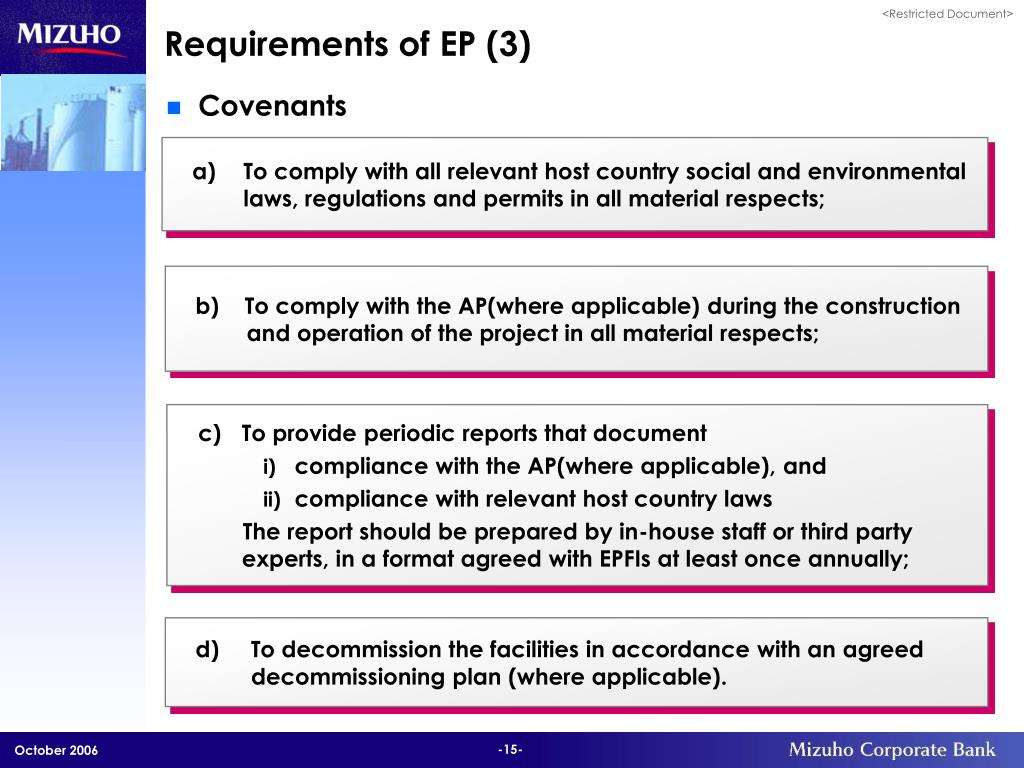 MIZUHO

<Restricted Document>

Requirements of EP (3)

Covenants

a) To comply with all relevant host country social and environmental laws, regulations and permits in all material respects;

b) To comply with the AP(where applicable) during the construction and operation of the project in all material respects;

c) To provide periodic reports that document
i) compliance with the AP(where applicable), and
ii) compliance with relevant host country laws
The report should be prepared by in-house staff or third party experts, in a format agreed with EPFIs at least once annually;

d) To decommission the facilities in accordance with an agreed decommissioning plan (where applicable).

October 2006

-15-

Mizuho Corporate Bank